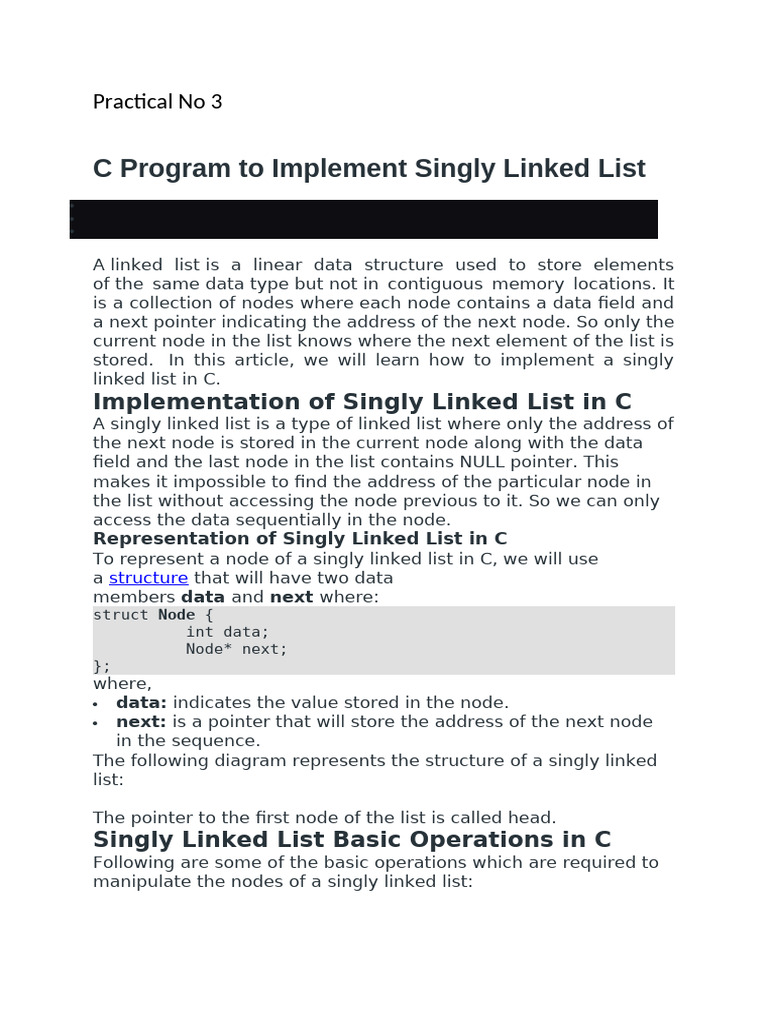 Practical No 3

C Program to Implement Singly Linked List

A linked list is a linear data structure used to store elements of the same data type but not in contiguous memory locations. It is a collection of nodes where each node contains a data field and a next pointer indicating the address of the next node. So only the current node in the list knows where the next element of the list is stored. In this article, we will learn how to implement a singly linked list in C.

Implementation of Singly Linked List in C

A singly linked list is a type of linked list where only the address of the next node is stored in the current node along with the data field and the last node in the list contains NULL pointer. This makes it impossible to find the address of the particular node in the list without accessing the node previous to it. So we can only access the data sequentially in the node.

Representation of Singly Linked List in C

To represent a node of a singly linked list in C, we will use a structure that will have two data members data and next where:

struct Node {
          int data;
          Node* next;
};

where,

• data: indicates the value stored in the node.
• next: is a pointer that will store the address of the next node in the sequence.

The following diagram represents the structure of a singly linked list:

The pointer to the first node of the list is called head.

Singly Linked List Basic Operations in C

Following are some of the basic operations which are required to manipulate the nodes of a singly linked list: